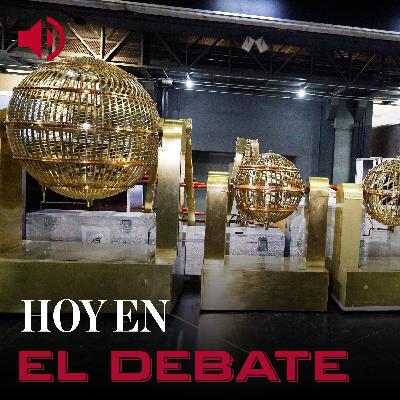 HOY EN
EL DEBATE